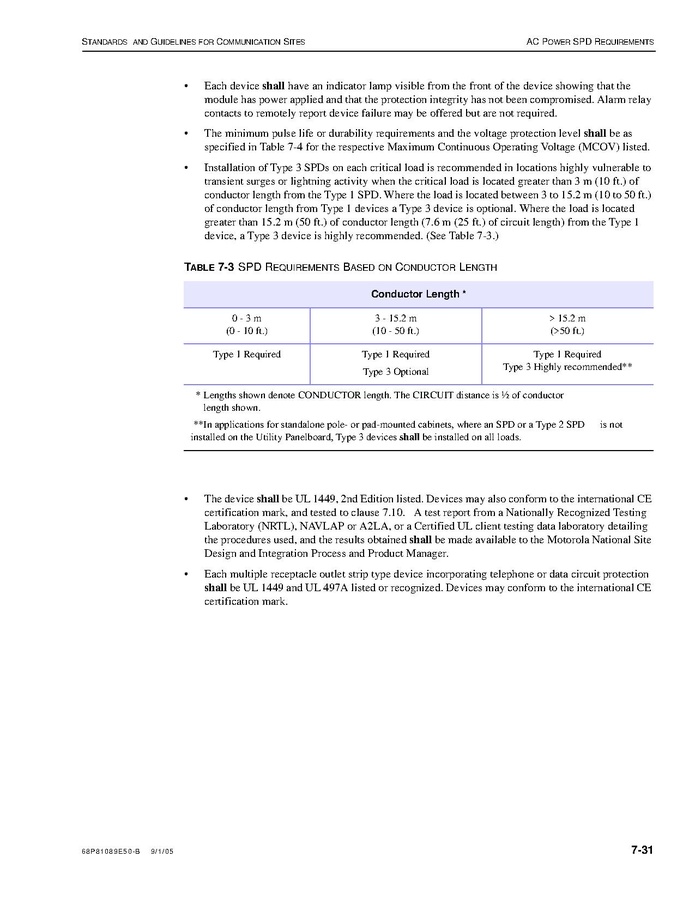 STANDARDS AND GUIDELINES FOR COMMUNICATION SITES

AC POWER SPD REQUIREMENTS

• Each device shall have an indicator lamp visible from the front of the device showing that the module has power applied and that the protection integrity has not been compromised. Alarm relay contacts to remotely report device failure may be offered but are not required.

• The minimum pulse life or durability requirements and the voltage protection level shall be as specified in Table 7-4 for the respective Maximum Continuous Operating Voltage (MCOV) listed.

• Installation of Type 3 SPDs on each critical load is recommended in locations highly vulnerable to transient surges or lightning activity when the critical load is located greater than 3 m (10 ft.) of conductor length from the Type 1 SPD. Where the load is located between 3 to 15.2 m (10 to 50 ft.) of conductor length from Type 1 devices a Type 3 device is optional. Where the load is located greater than 15.2 m (50 ft.) of conductor length (7.6 m (25 ft.) of circuit length) from the Type 1 device, a Type 3 device is highly recommended. (See Table 7-3.)

TABLE 7-3 SPD REQUIREMENTS BASED ON CONDUCTOR LENGTH

| Conductor Length * | | |
|---|---|---|
| 0 - 3 m (0 - 10 ft.) | 3 - 15.2 m (10 - 50 ft.) | > 15.2 m (>50 ft.) |
| Type 1 Required | Type 1 Required Type 3 Optional | Type 1 Required Type 3 Highly recommended** |

* Lengths shown denote CONDUCTOR length. The CIRCUIT distance is ½ of conductor length shown.

**In applications for standalone pole- or pad-mounted cabinets, where an SPD or a Type 2 SPD is not installed on the Utility Panelboard, Type 3 devices shall be installed on all loads.

• The device shall be UL 1449, 2nd Edition listed. Devices may also conform to the international CE certification mark, and tested to clause 7.10. A test report from a Nationally Recognized Testing Laboratory (NRTL), NAVLAP or A2LA, or a Certified UL client testing data laboratory detailing the procedures used, and the results obtained shall be made available to the Motorola National Site Design and Integration Process and Product Manager.

• Each multiple receptacle outlet strip type device incorporating telephone or data circuit protection shall be UL 1449 and UL 497A listed or recognized. Devices may conform to the international CE certification mark.

68P81089E50-B 9/1/05

7-31